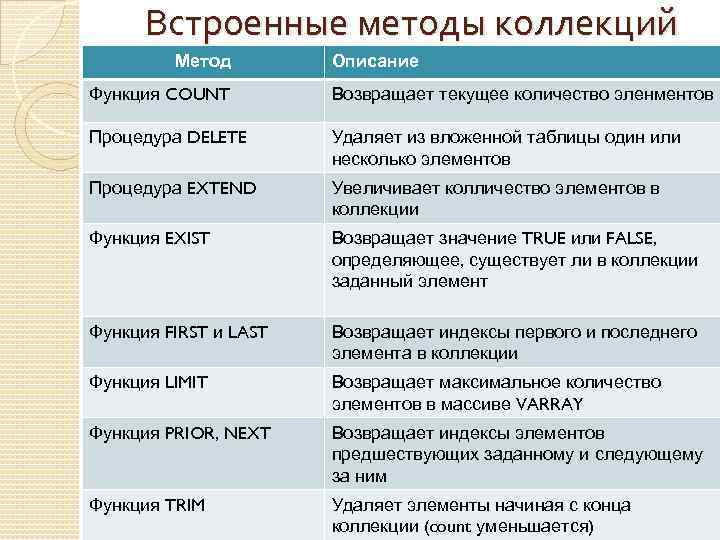 Встроенные методы коллекций

| Метод | Описание |
|---|---|
| Функция COUNT | Возвращает текущее количество эленментов |
| Процедура DELETE | Удаляет из вложенной таблицы один или несколько элементов |
| Процедура EXTEND | Увеличивает колличество элементов в коллекции |
| Функция EXIST | Возвращает значение TRUE или FALSE, определяющее, существует ли в коллекции заданный элемент |
| Функция FIRST и LAST | Возвращает индексы первого и последнего элемента в коллекции |
| Функция LIMIT | Возвращает максимальное количество элементов в массиве VARRAY |
| Функция PRIOR, NEXT | Возвращает индексы элементов предшествующих заданному и следующему за ним |
| Функция TRIM | Удаляет элементы начиная с конца коллекции (count уменьшается) |